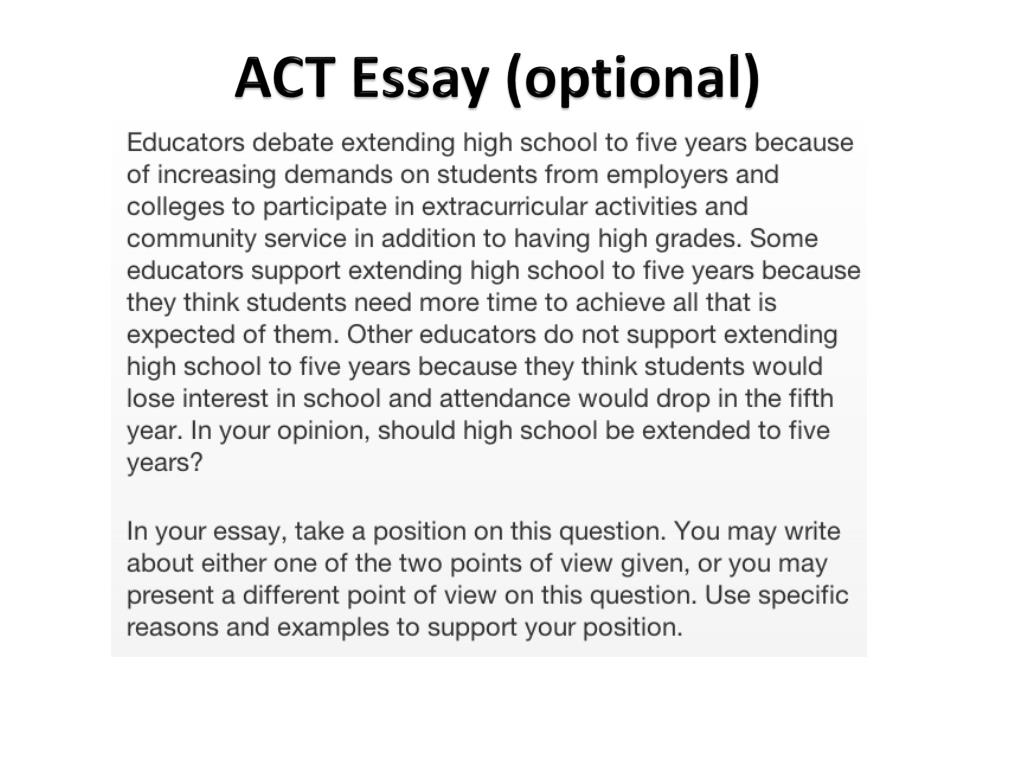 ACT Essay (optional)

Educators debate extending high school to five years because of increasing demands on students from employers and colleges to participate in extracurricular activities and community service in addition to having high grades. Some educators support extending high school to five years because they think students need more time to achieve all that is expected of them. Other educators do not support extending high school to five years because they think students would lose interest in school and attendance would drop in the fifth year. In your opinion, should high school be extended to five years?

In your essay, take a position on this question. You may write about either one of the two points of view given, or you may present a different point of view on this question. Use specific reasons and examples to support your position.